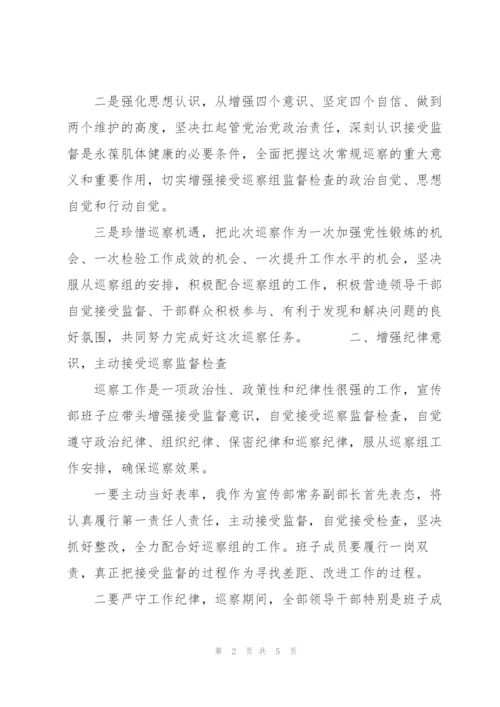 二是强化思想认识，从增强四个意识、坚定四个自信、做到两个维护的高度，坚决扛起管党治党政治责任，深刻认识接受监督是永葆肌体健康的必要条件，全面把握这次常规巡察的重大意义和重要作用，切实增强接受巡察组监督检查的政治自觉、思想自觉和行动自觉。

三是珍惜巡察机遇，把此次巡察作为一次加强党性锻炼的机会、一次检验工作成效的机会、一次提升工作水平的机会，坚决服从巡察组的安排，积极配合巡察组的工作，积极营造领导干部自觉接受监督、干部群众积极参与、有利于发现和解决问题的良好氛围，共同努力完成好这次巡察任务。　　二、增强纪律意识，主动接受巡察监督检查

巡察工作是一项政治性、政策性和纪律性很强的工作，宣传部班子应带头增强接受监督意识，自觉接受巡察监督检查，自觉遵守政治纪律、组织纪律、保密纪律和巡察纪律，服从巡察组工作安排，确保巡察效果。

一要主动当好表率，我作为宣传部常务副部长首先表态，将认真履行第一责任人责任，主动接受监督，自觉接受检查，坚决抓好整改，全力配合好巡察组的工作。班子成员要履行一岗双责，真正把接受监督的过程作为寻找差距、改进工作的过程。

二要严守工作纪律，巡察期间，全部领导干部特别是班子成

第 2 页 共 5 页